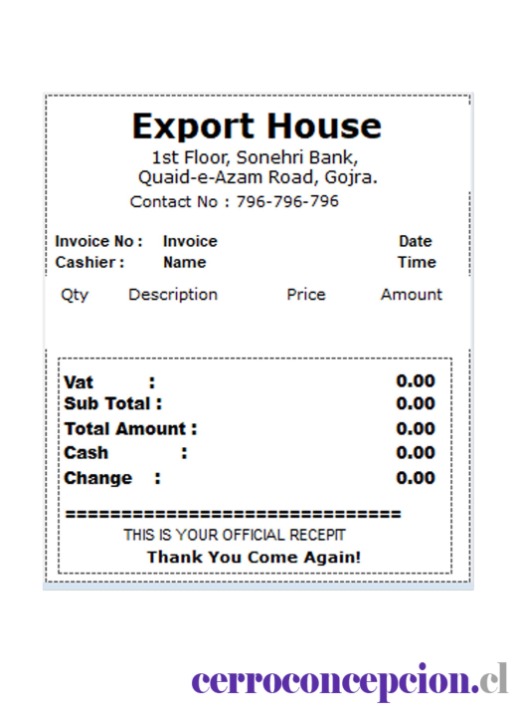 Export House
1st Floor, Sonehri Bank,
Quaid-e-Azam Road, Gojra.
Contact No : 796-796-796

Invoice No : Invoice Date
Cashier : Name Time

Qty Description Price Amount

Vat : 0.00
Sub Total : 0.00
Total Amount : 0.00
Cash : 0.00
Change : 0.00

================================
THIS IS YOUR OFFICIAL RECEPIT
Thank You Come Again!

cerroconcepcion.cl